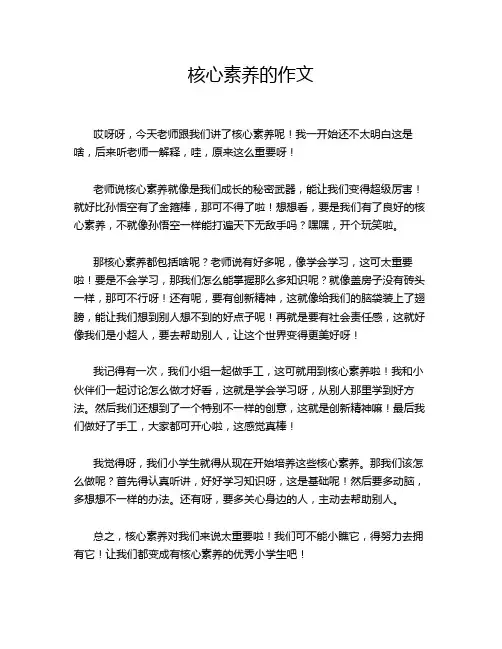 核心素养的作文

哎呀呀，今天老师跟我们讲了核心素养呢！我一开始还不太明白这是啥，后来听老师一解释，哇，原来这么重要呀！

老师说核心素养就像是我们成长的秘密武器，能让我们变得超级厉害！就好比孙悟空有了金箍棒，那可不得了啦！想想看，要是我们有了良好的核心素养，不就像孙悟空一样能打遍天下无敌手吗？嘿嘿，开个玩笑啦。

那核心素养都包括啥呢？老师说有好多呢，像学会学习，这可太重要啦！要是不会学习，那我们怎么能掌握那么多知识呢？就像盖房子没有砖头一样，那可不行呀！还有呢，要有创新精神，这就像给我们的脑袋装上了翅膀，能让我们想到别人想不到的好点子呢！再就是要有社会责任感，这就好像我们是小超人，要去帮助别人，让这个世界变得更美好呀！

我记得有一次，我们小组一起做手工，这可就用到核心素养啦！我和小伙伴们一起讨论怎么做才好看，这就是学会学习呀，从别人那里学到好方法。然后我们还想到了一个特别不一样的创意，这就是创新精神嘛！最后我们做好了手工，大家都可开心啦，这感觉真棒！

我觉得呀，我们小学生就得从现在开始培养这些核心素养。那我们该怎么做呢？首先得认真听讲，好好学习知识呀，这是基础呢！然后要多动脑，多想想不一样的办法。还有呀，要多关心身边的人，主动去帮助别人。

总之，核心素养对我们来说太重要啦！我们可不能小瞧它，得努力去拥有它！让我们都变成有核心素养的优秀小学生吧！